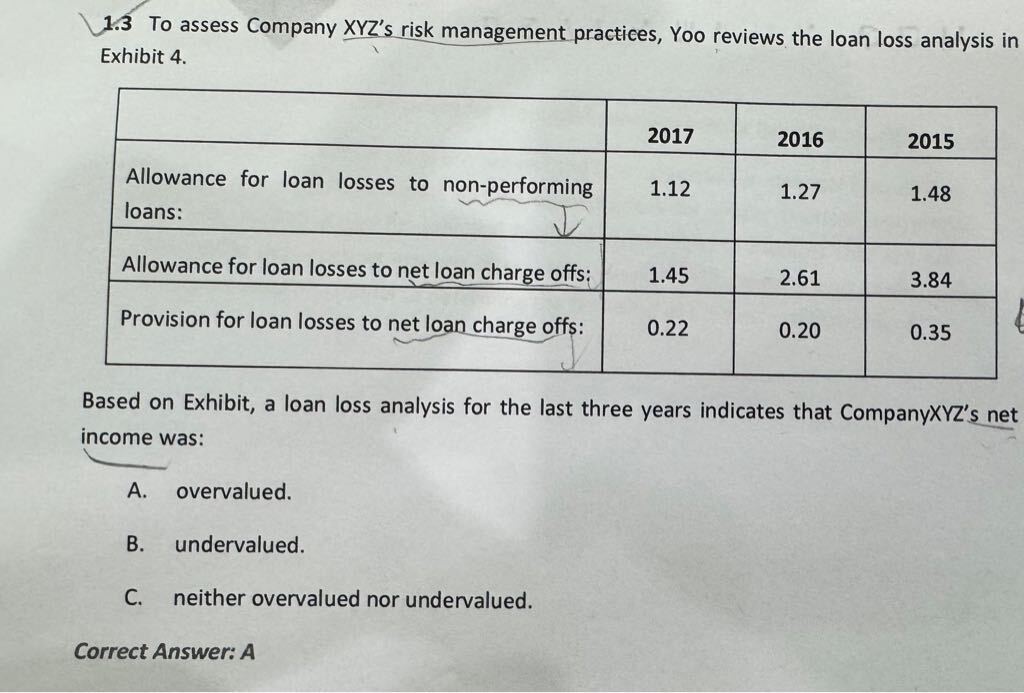 1.3 To assess Company XYZ's risk management practices, Yoo reviews the loan loss analysis in Exhibit 4.

| | 2017 | 2016 | 2015 |
|---|---|---|---|
| Allowance for loan losses to non-performing loans: | 1.12 | 1.27 | 1.48 |
| Allowance for loan losses to net loan charge offs: | 1.45 | 2.61 | 3.84 |
| Provision for loan losses to net loan charge offs: | 0.22 | 0.20 | 0.35 |

Based on Exhibit, a loan loss analysis for the last three years indicates that CompanyXYZ's net income was:

A. overvalued.

B. undervalued.

C. neither overvalued nor undervalued.

Correct Answer: A